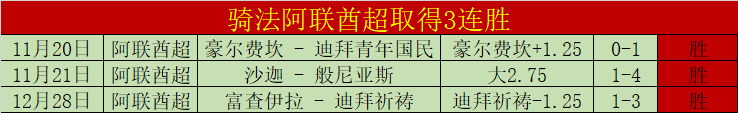 骑法阿联酋超取得3连胜

| 11月20日 | 阿联酋超 | 豪尔费坎 - 迪拜青年国民 | 豪尔费坎+1.25 | 0-1 | 胜 |
|---|---|---|---|---|---|
| 11月21日 | 阿联酋超 | 沙迦 - 般尼亚斯 | 大2.75 | 1-4 | 胜 |
| 12月28日 | 阿联酋超 | 富查伊拉 - 迪拜祈祷 | 迪拜祈祷-1.25 | 1-3 | 胜 |